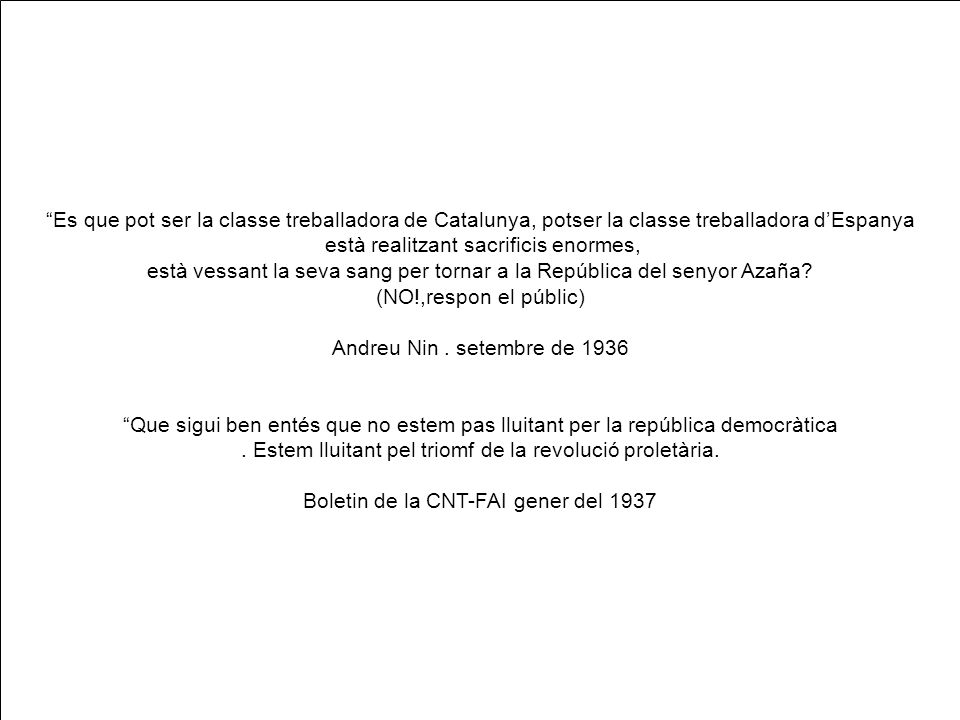 “Es que pot ser la classe treballadora de Catalunya, potser la classe treballadora d’Espanya està realitzant sacrificis enormes,
està vessant la seva sang per tornar a la República del senyor Azaña?
(NO!,respon el públic)

Andreu Nin . setembre de 1936

“Que sigui ben entés que no estem pas lluitant per la república democràtica
. Estem lluitant pel triomf de la revolució proletària.

Boletin de la CNT-FAI gener del 1937